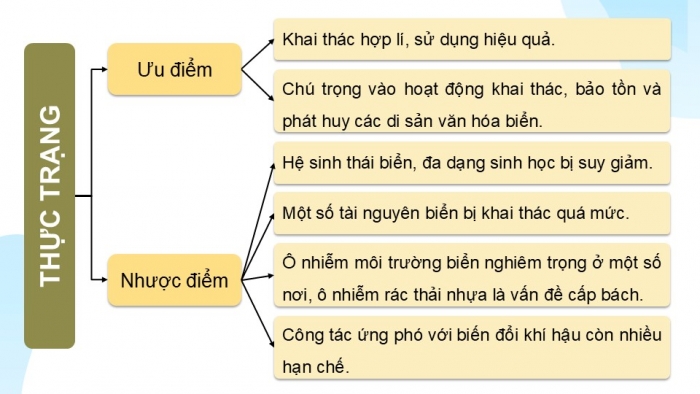 THỰC TRẠNG

Ưu điểm

Khai thác hợp lí, sử dụng hiệu quả.

Chú trọng vào hoạt động khai thác, bảo tồn và phát huy các di sản văn hóa biển.

Nhược điểm

Hệ sinh thái biển, đa dạng sinh học bị suy giảm.

Một số tài nguyên biển bị khai thác quá mức.

Ô nhiễm môi trường biển nghiêm trọng ở một số nơi, ô nhiễm rác thải nhựa là vấn đề cấp bách.

Công tác ứng phó với biến đổi khí hậu còn nhiều hạn chế.